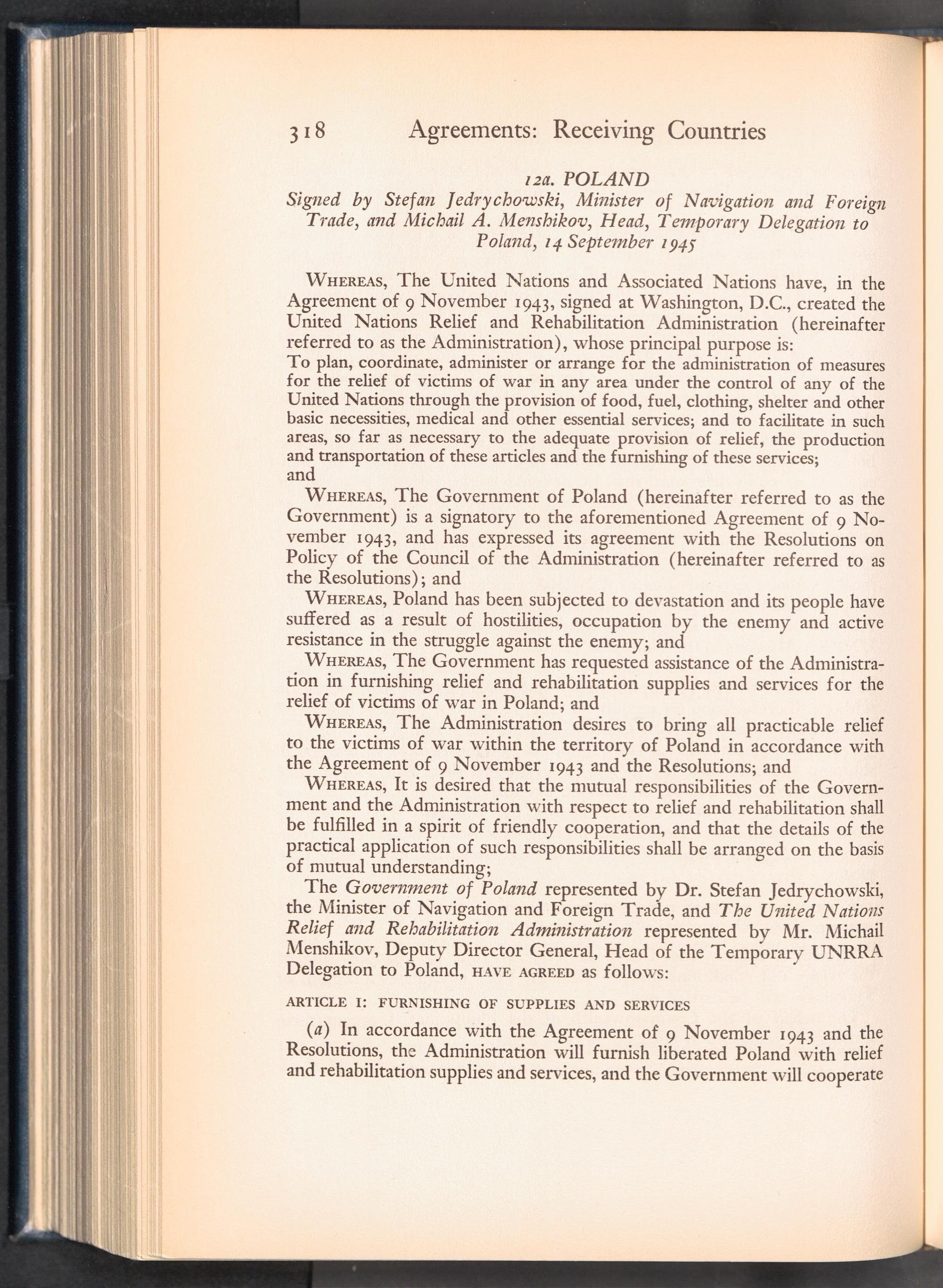 318 Agreements: Receiving Countries

12a. POLAND

Signed by Stefan Jedrychowski, Minister of Navigation and Foreign Trade, and Michail A. Menshikov, Head, Temporary Delegation to Poland, 14 September 1945

WHEREAS, The United Nations and Associated Nations have, in the Agreement of 9 November 1943, signed at Washington, D.C., created the United Nations Relief and Rehabilitation Administration (hereinafter referred to as the Administration), whose principal purpose is:

To plan, coordinate, administer or arrange for the administration of measures for the relief of victims of war in any area under the control of any of the United Nations through the provision of food, fuel, clothing, shelter and other basic necessities, medical and other essential services; and to facilitate in such areas, so far as necessary to the adequate provision of relief, the production and transportation of these articles and the furnishing of these services;

and

WHEREAS, The Government of Poland (hereinafter referred to as the Government) is a signatory to the aforementioned Agreement of 9 November 1943, and has expressed its agreement with the Resolutions on Policy of the Council of the Administration (hereinafter referred to as the Resolutions); and

WHEREAS, Poland has been subjected to devastation and its people have suffered as a result of hostilities, occupation by the enemy and active resistance in the struggle against the enemy; and

WHEREAS, The Government has requested assistance of the Administration in furnishing relief and rehabilitation supplies and services for the relief of victims of war in Poland; and

WHEREAS, The Administration desires to bring all practicable relief to the victims of war within the territory of Poland in accordance with the Agreement of 9 November 1943 and the Resolutions; and

WHEREAS, It is desired that the mutual responsibilities of the Government and the Administration with respect to relief and rehabilitation shall be fulfilled in a spirit of friendly cooperation, and that the details of the practical application of such responsibilities shall be arranged on the basis of mutual understanding;

The Government of Poland represented by Dr. Stefan Jedrychowski, the Minister of Navigation and Foreign Trade, and The United Nations Relief and Rehabilitation Administration represented by Mr. Michail Menshikov, Deputy Director General, Head of the Temporary UNRRA Delegation to Poland, HAVE AGREED as follows:

ARTICLE I: FURNISHING OF SUPPLIES AND SERVICES

(a) In accordance with the Agreement of 9 November 1943 and the Resolutions, the Administration will furnish liberated Poland with relief and rehabilitation supplies and services, and the Government will cooperate